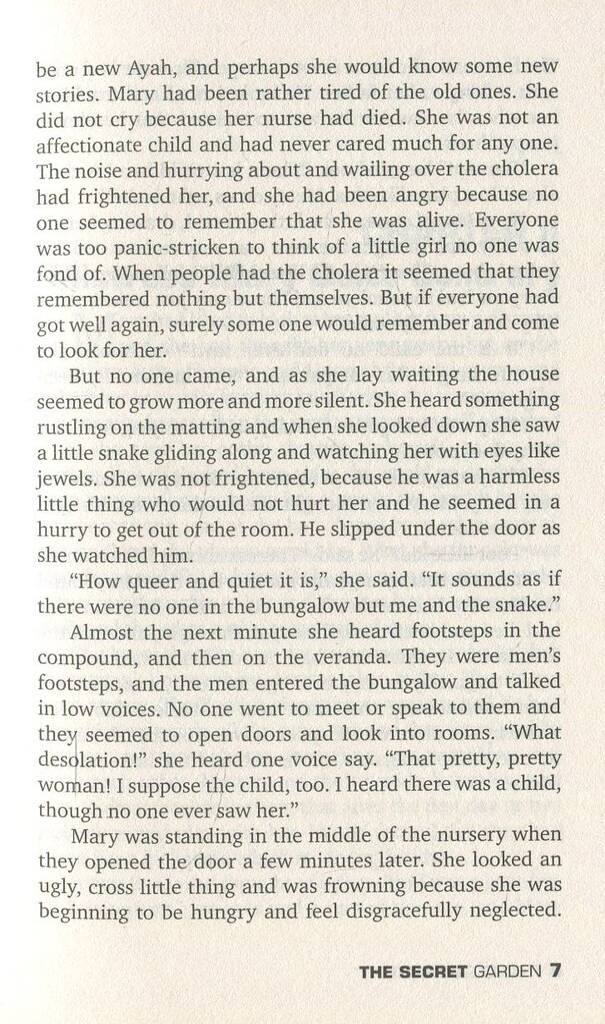 be a new Ayah, and perhaps she would know some new stories. Mary had been rather tired of the old ones. She did not cry because her nurse had died. She was not an affectionate child and had never cared much for any one. The noise and hurrying about and wailing over the cholera had frightened her, and she had been angry because no one seemed to remember that she was alive. Everyone was too panic-stricken to think of a little girl no one was fond of. When people had the cholera it seemed that they remembered nothing but themselves. But if everyone had got well again, surely some one would remember and come to look for her.

But no one came, and as she lay waiting the house seemed to grow more and more silent. She heard something rustling on the matting and when she looked down she saw a little snake gliding along and watching her with eyes like jewels. She was not frightened, because he was a harmless little thing who would not hurt her and he seemed in a hurry to get out of the room. He slipped under the door as she watched him.

"How queer and quiet it is," she said. "It sounds as if there were no one in the bungalow but me and the snake."

Almost the next minute she heard footsteps in the compound, and then on the veranda. They were men's footsteps, and the men entered the bungalow and talked in low voices. No one went to meet or speak to them and they seemed to open doors and look into rooms. "What desolation!" she heard one voice say. "That pretty, pretty woman! I suppose the child, too. I heard there was a child, though no one ever saw her."

Mary was standing in the middle of the nursery when they opened the door a few minutes later. She looked an ugly, cross little thing and was frowning because she was beginning to be hungry and feel disgracefully neglected.

THE SECRET GARDEN 7